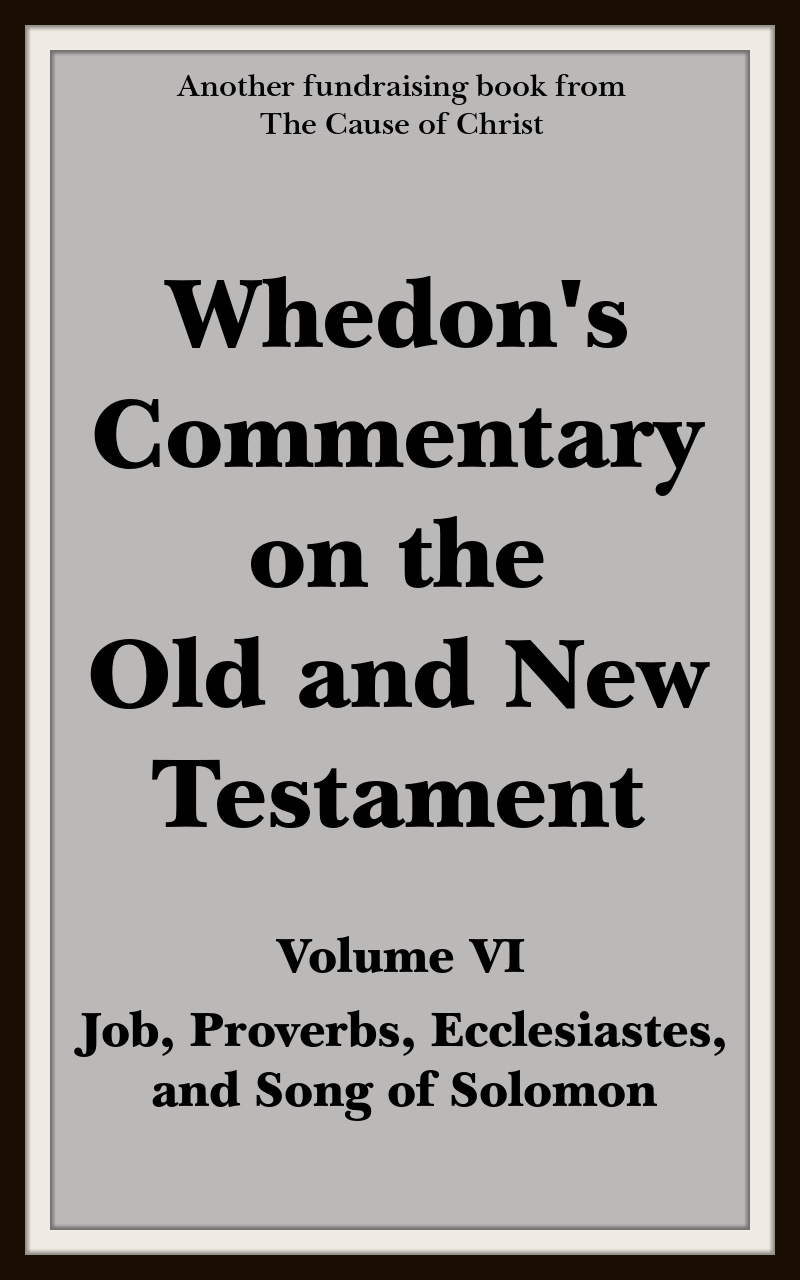 Another fundraising book from
The Cause of Christ

Whedon's Commentary on the Old and New Testament

Volume VI
Job, Proverbs, Ecclesiastes, and Song of Solomon